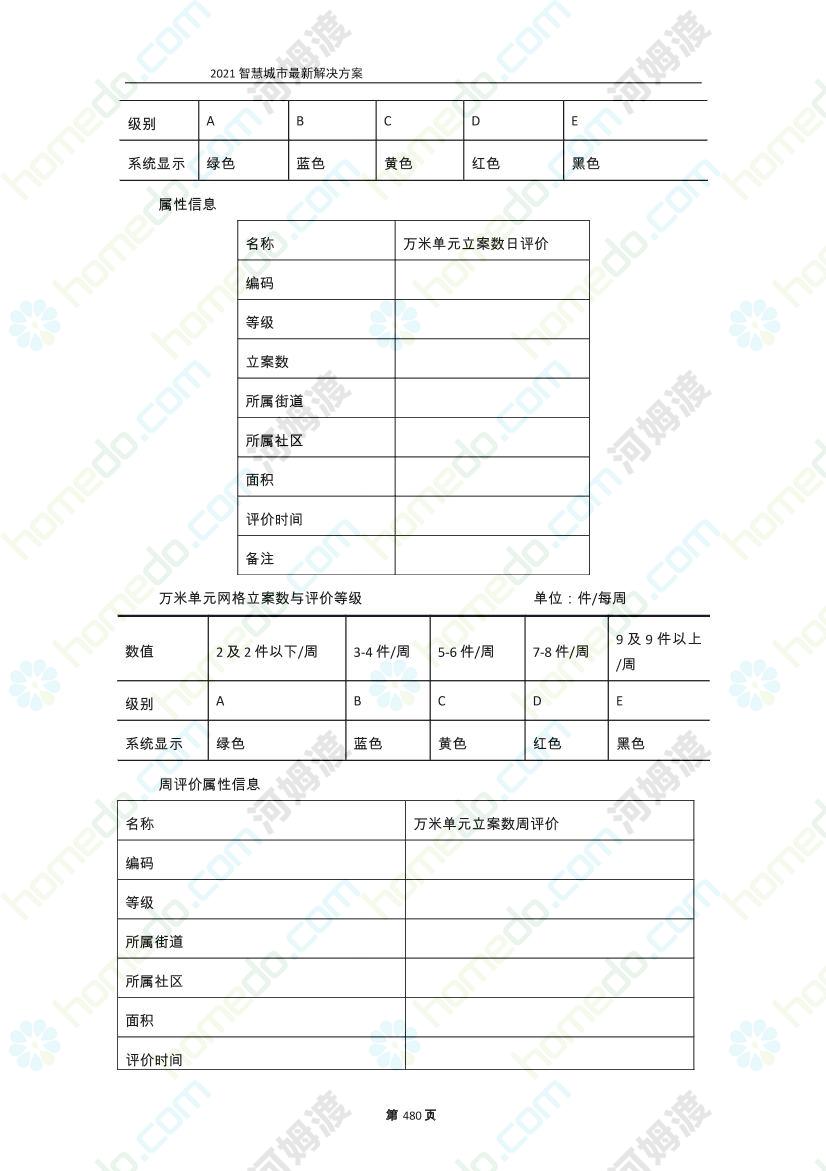 2021 智慧城市最新解决方案

| 级别 | A | B | C | D | E |
|---|---|---|---|---|---|
| 系统显示 | 绿色 | 蓝色 | 黄色 | 红色 | 黑色 |

属性信息

| 名称 | 万米单元立案数日评价 |
|---|---|
| 编码 | |
| 等级 | |
| 立案数 | |
| 所属街道 | |
| 所属社区 | |
| 面积 | |
| 评价时间 | |
| 备注 | |

万米单元网格立案数与评价等级 单位：件/每周

| 数值 | 2 及 2 件以下/周 | 3-4 件/周 | 5-6 件/周 | 7-8 件/周 | 9 及 9 件以上/周 |
|---|---|---|---|---|---|
| 级别 | A | B | C | D | E |
| 系统显示 | 绿色 | 蓝色 | 黄色 | 红色 | 黑色 |

周评价属性信息

| 名称 | 万米单元立案数周评价 |
|---|---|
| 编码 | |
| 等级 | |
| 所属街道 | |
| 所属社区 | |
| 面积 | |
| 评价时间 | |

第 480 页

homedo.com 河姆渡